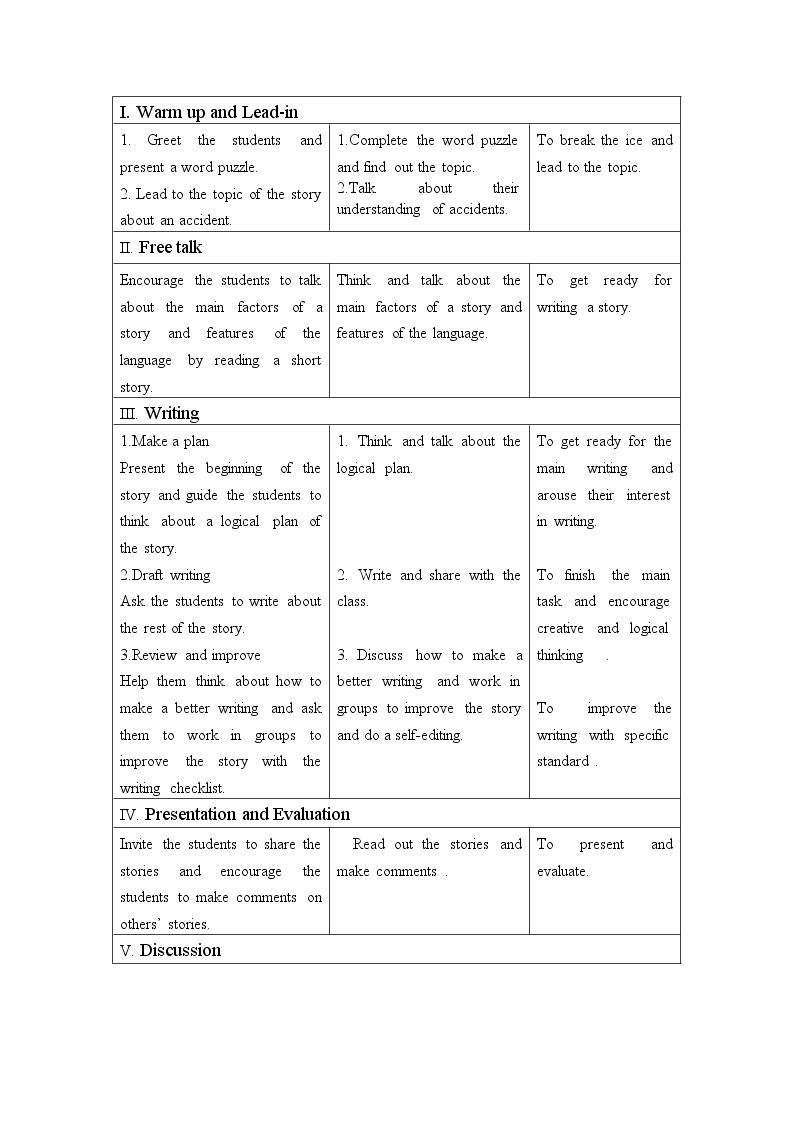 | I. Warm up and Lead-in | | |
|---|---|---|
| 1. Greet the students and present a word puzzle. 2. Lead to the topic of the story about an accident. | 1.Complete the word puzzle and find out the topic. 2.Talk about their understanding of accidents. | To break the ice and lead to the topic. |
| Ⅱ. Free talk | | |
| Encourage the students to talk about the main factors of a story and features of the language by reading a short story. | Think and talk about the main factors of a story and features of the language. | To get ready for writing a story. |
| Ⅲ. Writing | | |
| 1.Make a plan Present the beginning of the story and guide the students to think about a logical plan of the story. 2.Draft writing Ask the students to write about the rest of the story. 3.Review and improve Help them think about how to make a better writing and ask them to work in groups to improve the story with the writing checklist. | 1. Think and talk about the logical plan. 2. Write and share with the class. 3. Discuss how to make a better writing and work in groups to improve the story and do a self-editing. | To get ready for the main writing and arouse their interest in writing. To finish the main task and encourage creative and logical thinking . To improve the writing with specific standard . |
| Ⅳ. Presentation and Evaluation | | |
| Invite the students to share the stories and encourage the students to make comments on others' stories. | Read out the stories and make comments . | To present and evaluate. |
| Ⅴ. Discussion | | |